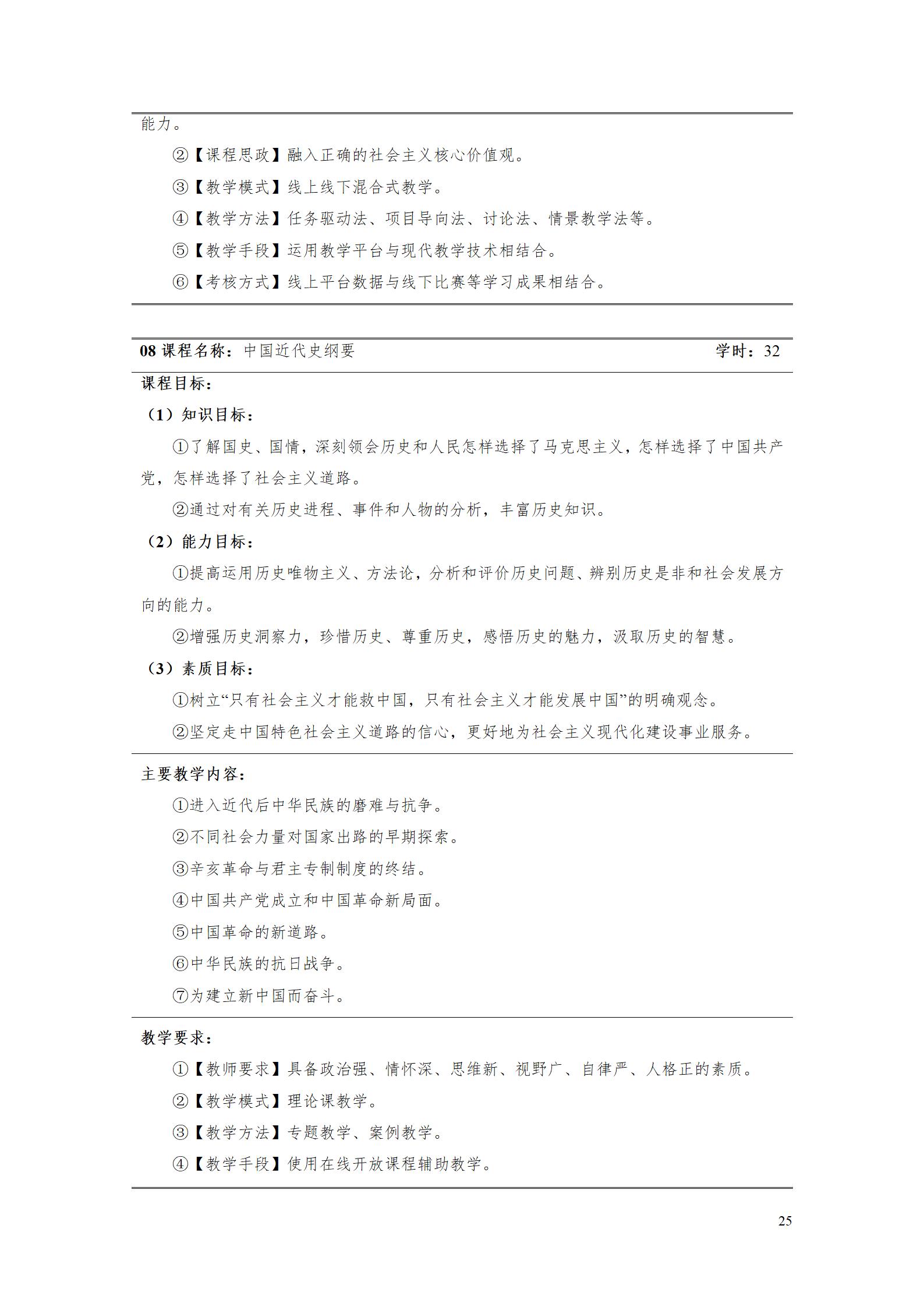 能力。

②【课程思政】融入正确的社会主义核心价值观。

③【教学模式】线上线下混合式教学。

④【教学方法】任务驱动法、项目导向法、讨论法、情景教学法等。

⑤【教学手段】运用教学平台与现代教学技术相结合。

⑥【考核方式】线上平台数据与线下比赛等学习成果相结合。

08 课程名称：中国近代史纲要 学时：32

课程目标：

（1）知识目标：

①了解国史、国情，深刻领会历史和人民怎样选择了马克思主义，怎样选择了中国共产党，怎样选择了社会主义道路。

②通过对有关历史进程、事件和人物的分析，丰富历史知识。

（2）能力目标：

①提高运用历史唯物主义、方法论，分析和评价历史问题、辨别历史是非和社会发展方向的能力。

②增强历史洞察力，珍惜历史、尊重历史，感悟历史的魅力，汲取历史的智慧。

（3）素质目标：

①树立“只有社会主义才能救中国，只有社会主义才能发展中国”的明确观念。

②坚定走中国特色社会主义道路的信心，更好地为社会主义现代化建设事业服务。

主要教学内容：

①进入近代后中华民族的磨难与抗争。

②不同社会力量对国家出路的早期探索。

③辛亥革命与君主专制制度的终结。

④中国共产党成立和中国革命新局面。

⑤中国革命的新道路。

⑥中华民族的抗日战争。

⑦为建立新中国而奋斗。

教学要求：

①【教师要求】具备政治强、情怀深、思维新、视野广、自律严、人格正的素质。

②【教学模式】理论课教学。

③【教学方法】专题教学、案例教学。

④【教学手段】使用在线开放课程辅助教学。

25